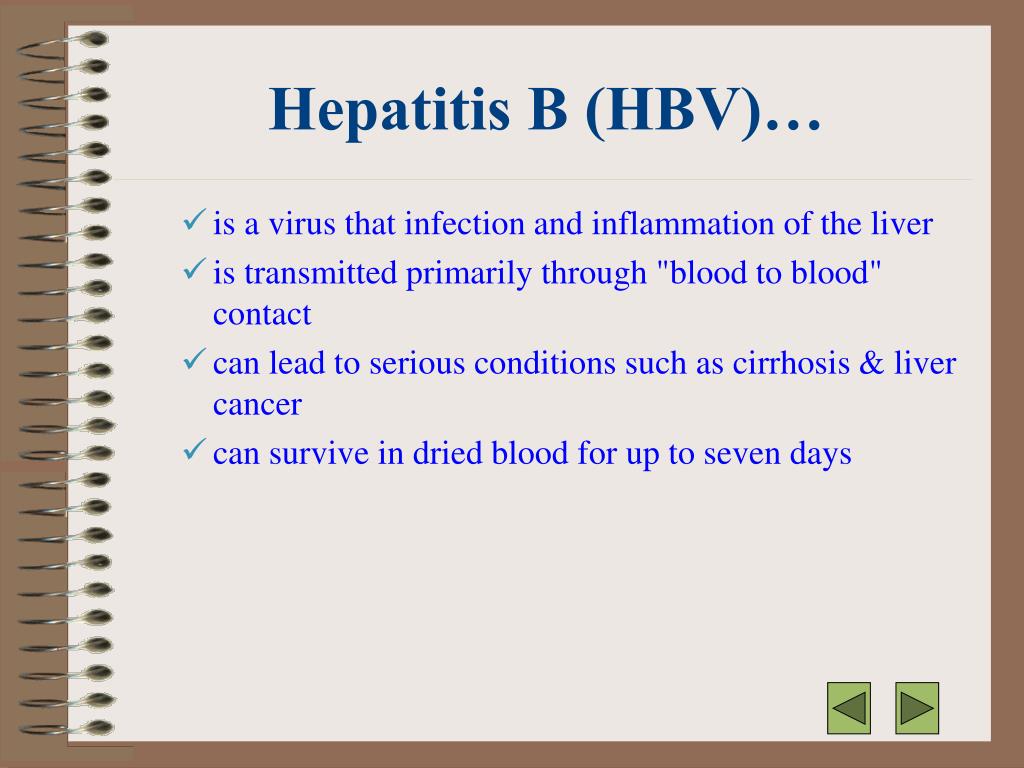 Hepatitis B (HBV)…

✓ is a virus that infection and inflammation of the liver
✓ is transmitted primarily through "blood to blood" contact
✓ can lead to serious conditions such as cirrhosis & liver cancer
✓ can survive in dried blood for up to seven days